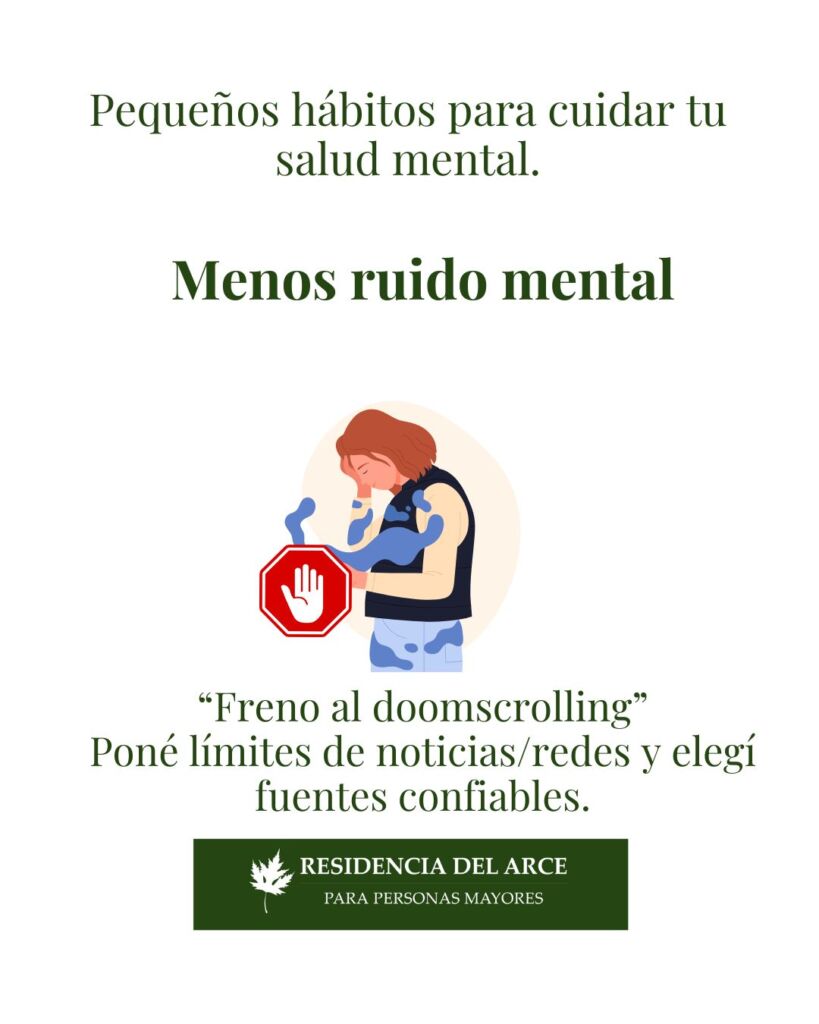 Pequeños hábitos para cuidar tu salud mental.

Menos ruido mental

"Freno al doomscrolling"
Poné límites de noticias/redes y elegí fuentes confiables.

RESIDENCIA DEL ARCE
PARA PERSONAS MAYORES